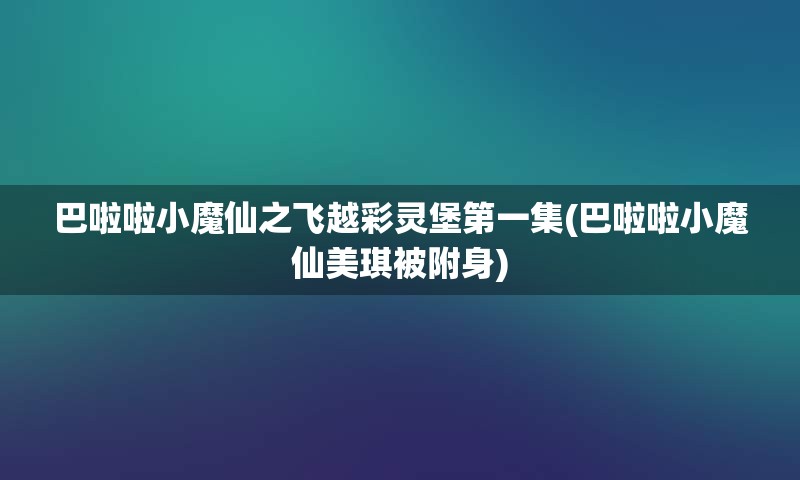 巴啦啦小魔仙之飞越彩灵堡第一集(巴啦啦小魔仙美琪被附身)